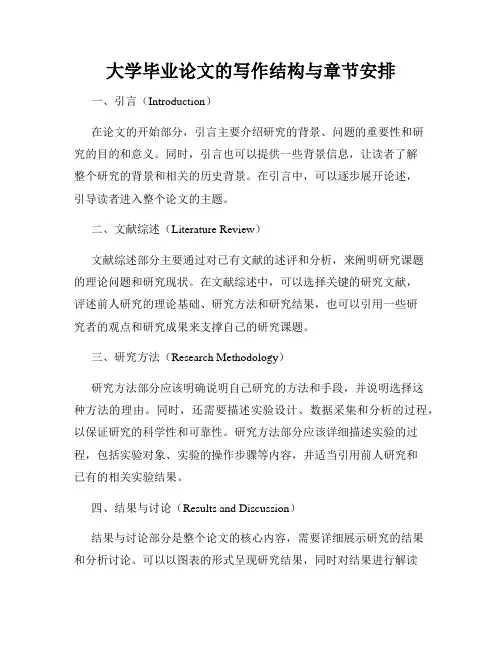 大学毕业论文的写作结构与章节安排

一、引言（Introduction）

在论文的开始部分，引言主要介绍研究的背景、问题的重要性和研究的目的和意义。同时，引言也可以提供一些背景信息，让读者了解整个研究的背景和相关的历史背景。在引言中，可以逐步展开论述，引导读者进入整个论文的主题。

二、文献综述（Literature Review）

文献综述部分主要通过对已有文献的述评和分析，来阐明研究课题的理论问题和研究现状。在文献综述中，可以选择关键的研究文献，评述前人研究的理论基础、研究方法和研究结果，也可以引用一些研究者的观点和研究成果来支撑自己的研究课题。

三、研究方法（Research Methodology）

研究方法部分应该明确说明自己研究的方法和手段，并说明选择这种方法的理由。同时，还需要描述实验设计、数据采集和分析的过程，以保证研究的科学性和可靠性。研究方法部分应该详细描述实验的过程，包括实验对象、实验的操作步骤等内容，并适当引用前人研究和已有的相关实验结果。

四、结果与讨论（Results and Discussion）

结果与讨论部分是整个论文的核心内容，需要详细展示研究的结果和分析讨论。可以以图表的形式呈现研究结果，同时对结果进行解读